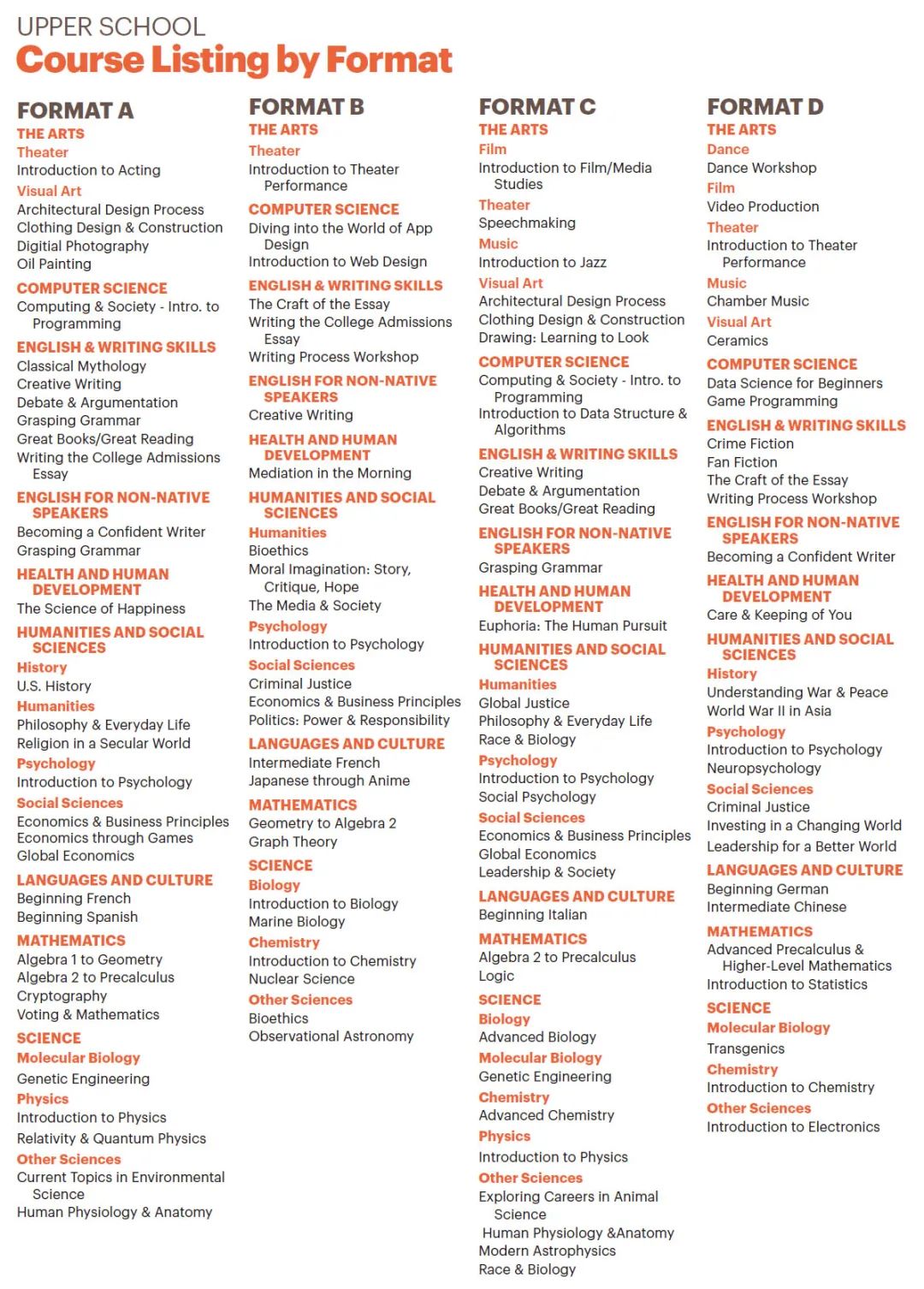 UPPER SCHOOL
Course Listing by Format

FORMAT A
THE ARTS
Theater
Introduction to Acting
Visual Art
Architectural Design Process
Clothing Design & Construction
Digitial Photography
Oil Painting
COMPUTER SCIENCE
Computing & Society - Intro. to Programming
ENGLISH & WRITING SKILLS
Classical Mythology
Creative Writing
Debate & Argumentation
Grasping Grammar
Great Books/Great Reading
Writing the College Admissions Essay
ENGLISH FOR NON-NATIVE SPEAKERS
Becoming a Confident Writer
Grasping Grammar
HEALTH AND HUMAN DEVELOPMENT
The Science of Happiness
HUMANITIES AND SOCIAL SCIENCES
History
U.S. History
Humanities
Philosophy & Everyday Life
Religion in a Secular World
Psychology
Introduction to Psychology
Social Sciences
Economics & Business Principles
Economics through Games
Global Economics
LANGUAGES AND CULTURE
Beginning French
Beginning Spanish
MATHEMATICS
Algebra 1 to Geometry
Algebra 2 to Precalculus
Cryptography
Voting & Mathematics
SCIENCE
Molecular Biology
Genetic Engineering
Physics
Introduction to Physics
Relativity & Quantum Physics
Other Sciences
Current Topics in Environmental Science
Human Physiology & Anatomy

FORMAT B
THE ARTS
Theater
Introduction to Theater Performance
COMPUTER SCIENCE
Diving into the World of App Design
Introduction to Web Design
ENGLISH & WRITING SKILLS
The Craft of the Essay
Writing the College Admissions Essay
Writing Process Workshop
ENGLISH FOR NON-NATIVE SPEAKERS
Creative Writing
HEALTH AND HUMAN DEVELOPMENT
Mediation in the Morning
HUMANITIES AND SOCIAL SCIENCES
Humanities
Bioethics
Moral Imagination: Story, Critique, Hope
The Media & Society
Psychology
Introduction to Psychology
Social Sciences
Criminal Justice
Economics & Business Principles
Politics: Power & Responsibility
LANGUAGES AND CULTURE
Intermediate French
Japanese through Anime
MATHEMATICS
Geometry to Algebra 2
Graph Theory
SCIENCE
Biology
Introduction to Biology
Marine Biology
Chemistry
Introduction to Chemistry
Nuclear Science
Other Sciences
Bioethics
Observational Astronomy

FORMAT C
THE ARTS
Film
Introduction to Film/Media Studies
Theater
Speechmaking
Music
Introduction to Jazz
Visual Art
Architectural Design Process
Clothing Design & Construction
Drawing: Learning to Look
COMPUTER SCIENCE
Computing & Society - Intro. to Programming
Introduction to Data Structure & Algorithms
ENGLISH & WRITING SKILLS
Creative Writing
Debate & Argumentation
Great Books/Great Reading
ENGLISH FOR NON-NATIVE SPEAKERS
Grasping Grammar
HEALTH AND HUMAN DEVELOPMENT
Euphoria: The Human Pursuit
HUMANITIES AND SOCIAL SCIENCES
Humanities
Global Justice
Philosophy & Everyday Life
Race & Biology
Psychology
Introduction to Psychology
Social Psychology
Social Sciences
Economics & Business Principles
Global Economics
Leadership & Society
LANGUAGES AND CULTURE
Beginning Italian
MATHEMATICS
Algebra 2 to Precalculus
Logic
SCIENCE
Biology
Advanced Biology
Molecular Biology
Genetic Engineering
Chemistry
Advanced Chemistry
Physics
Introduction to Physics
Other Sciences
Exploring Careers in Animal Science
Human Physiology &Anatomy
Modern Astrophysics
Race & Biology

FORMAT D
THE ARTS
Dance
Dance Workshop
Film
Video Production
Theater
Introduction to Theater Performance
Music
Chamber Music
Visual Art
Ceramics
COMPUTER SCIENCE
Data Science for Beginners
Game Programming
ENGLISH & WRITING SKILLS
Crime Fiction
Fan Fiction
The Craft of the Essay
Writing Process Workshop
ENGLISH FOR NON-NATIVE SPEAKERS
Becoming a Confident Writer
HEALTH AND HUMAN DEVELOPMENT
Care & Keeping of You
HUMANITIES AND SOCIAL SCIENCES
History
Understanding War & Peace
World War II in Asia
Psychology
Introduction to Psychology
Neuropsychology
Social Sciences
Criminal Justice
Investing in a Changing World
Leadership for a Better World
LANGUAGES AND CULTURE
Beginning German
Intermediate Chinese
MATHEMATICS
Advanced Precalculus & Higher-Level Mathematics
Introduction to Statistics
SCIENCE
Molecular Biology
Transgenics
Chemistry
Introduction to Chemistry
Other Sciences
Introduction to Electronics